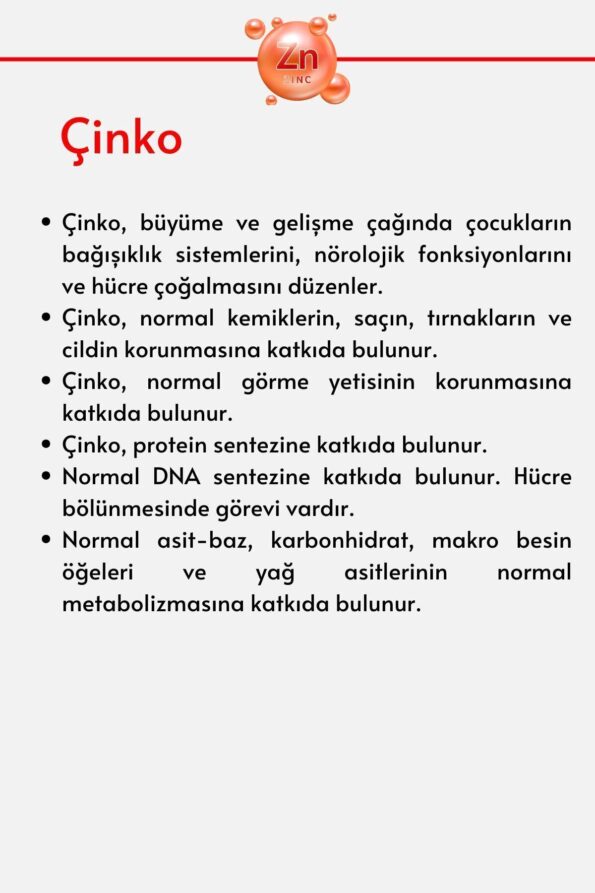 Zn
ZINC

Çinko

• Çinko, büyüme ve gelişme çağında çocukların bağışıklık sistemlerini, nörolojik fonksiyonlarını ve hücre çoğalmasını düzenler.
• Çinko, normal kemiklerin, saçın, tırnakların ve cildin korunmasına katkıda bulunur.
• Çinko, normal görme yetisinin korunmasına katkıda bulunur.
• Çinko, protein sentezine katkıda bulunur.
• Normal DNA sentezine katkıda bulunur. Hücre bölünmesinde görevi vardır.
• Normal asit-baz, karbonhidrat, makro besin öğeleri ve yağ asitlerinin normal metabolizmasına katkıda bulunur.